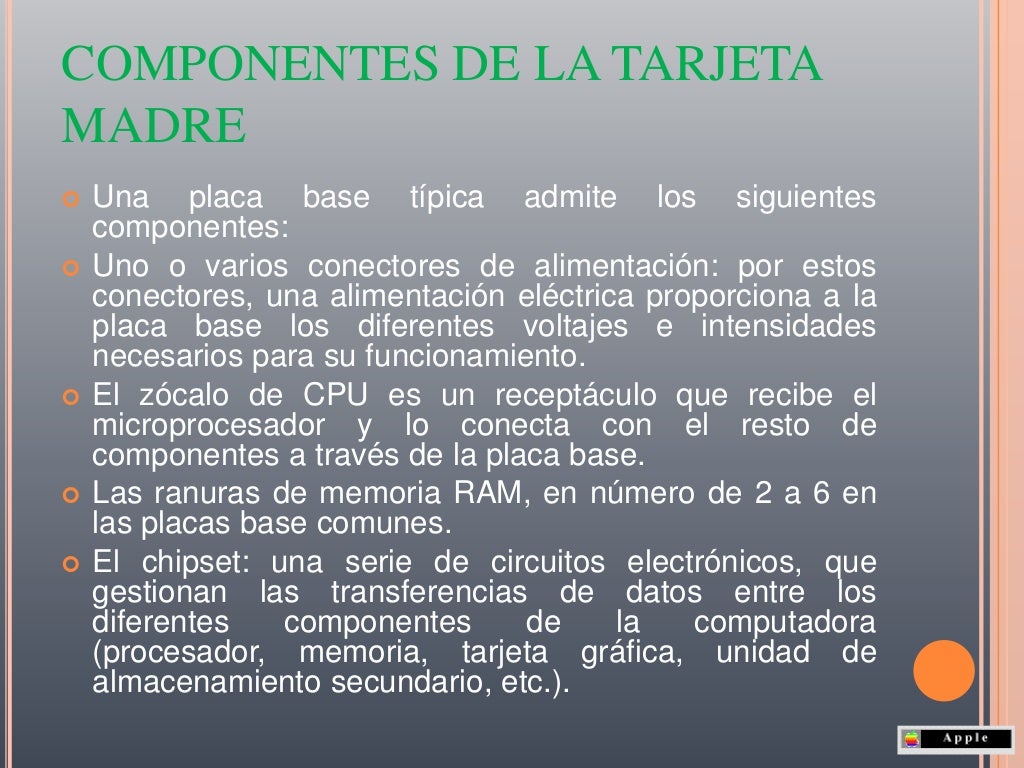 COMPONENTES DE LA TARJETA MADRE

Una placa base típica admite los siguientes componentes:

Uno o varios conectores de alimentación: por estos conectores, una alimentación eléctrica proporciona a la placa base los diferentes voltajes e intensidades necesarios para su funcionamiento.

El zócalo de CPU es un receptáculo que recibe el microprocesador y lo conecta con el resto de componentes a través de la placa base.

Las ranuras de memoria RAM, en número de 2 a 6 en las placas base comunes.

El chipset: una serie de circuitos electrónicos, que gestionan las transferencias de datos entre los diferentes componentes de la computadora (procesador, memoria, tarjeta gráfica, unidad de almacenamiento secundario, etc.).

Apple